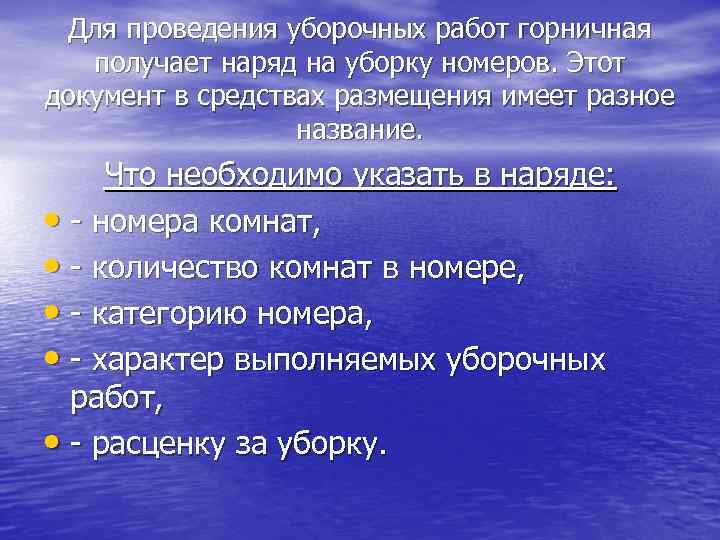 Для проведения уборочных работ горничная получает наряд на уборку номеров. Этот документ в средствах размещения имеет разное название.

Что необходимо указать в наряде:

• - номера комнат,
• - количество комнат в номере,
• - категорию номера,
• - характер выполняемых уборочных работ,
• - расценку за уборку.